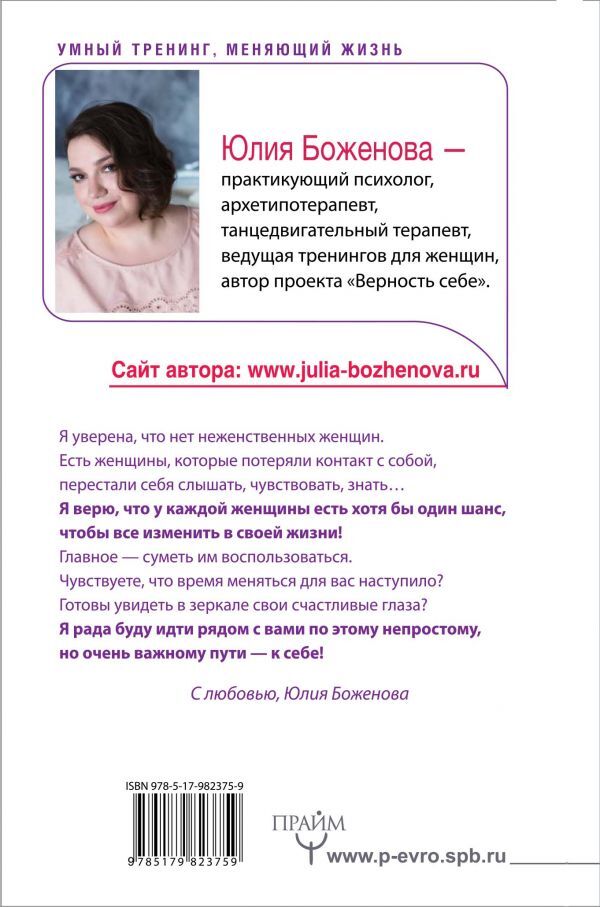 УМНЫЙ ТРЕНИНГ, МЕНЯЮЩИЙ ЖИЗНЬ

Юлия Боженова — практикующий психолог, архетипотерапевт, танцедвигательный терапевт, ведущая тренингов для женщин, автор проекта «Верность себе».

Сайт автора: www.julia-bozhenova.ru

Я уверена, что нет неженственных женщин.
Есть женщины, которые потеряли контакт с собой, перестали себя слышать, чувствовать, знать…
Я верю, что у каждой женщины есть хотя бы один шанс, чтобы все изменить в своей жизни!
Главное — суметь им воспользоваться.
Чувствуете, что время меняться для вас наступило?
Готовы увидеть в зеркале свои счастливые глаза?
Я рада буду идти рядом с вами по этому непростому, но очень важному пути — к себе!

С любовью, Юлия Боженова

ISBN 978-5-17-982375-9
9 785179 823759

ПРАЙМ
www.p-evro.spb.ru